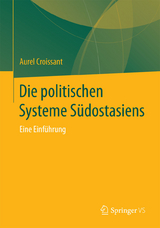 Aurel Croissant

Die politischen Systeme Südostasiens

Eine Einführung

Springer VS